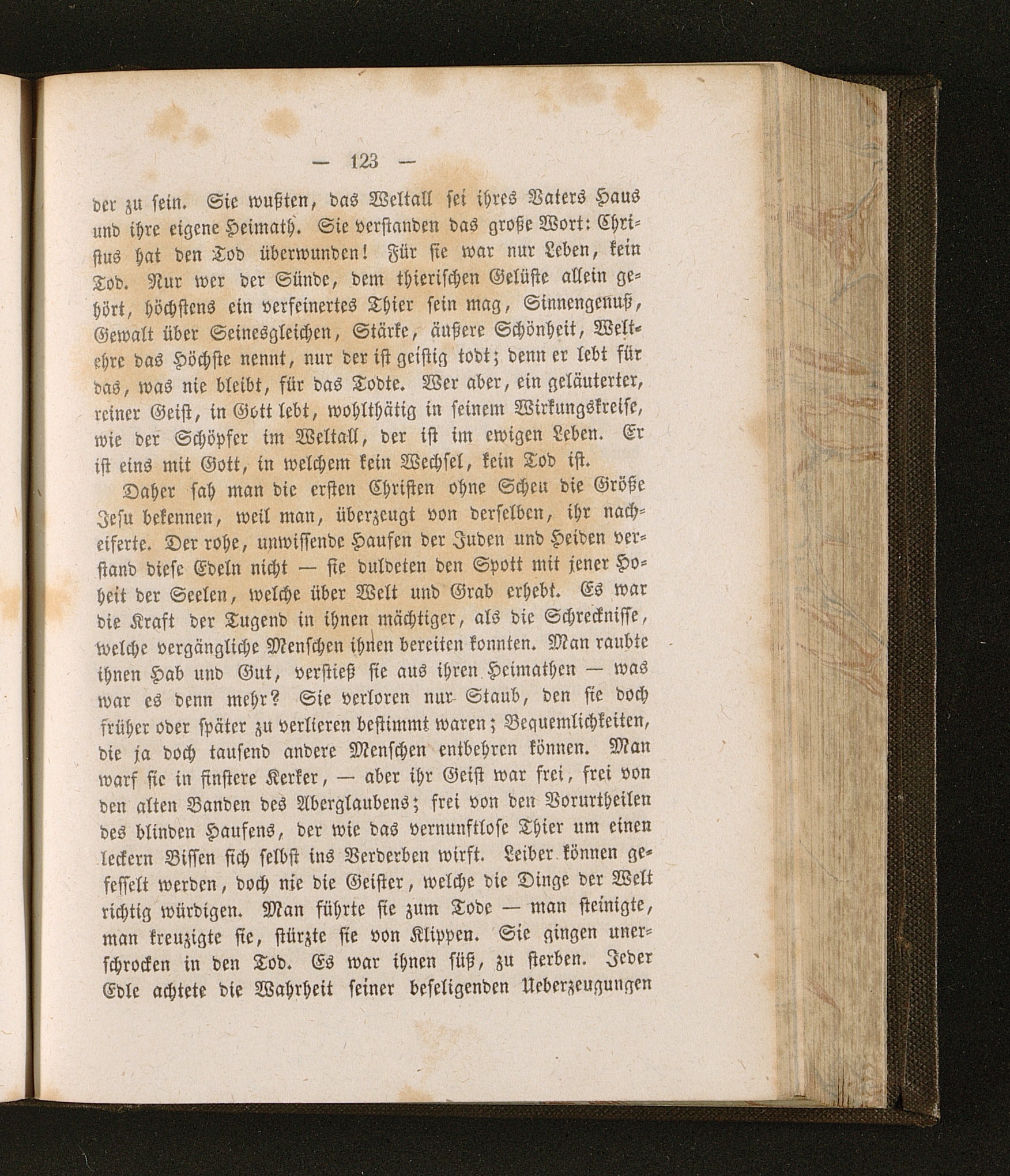 — 123 —

der zu sein. Sie wußten, das Weltall sei ihres Vaters Haus und ihre eigene Heimath. Sie verstanden das große Wort: Christus hat den Tod überwunden! Für sie war nur Leben, kein Tod. Nur wer der Sünde, dem thierischen Gelüste allein gehört, höchstens ein verfeinertes Thier sein mag, Sinnengenuß, Gewalt über Seinesgleichen, Stärke, äußere Schönheit, Weltehre das Höchste nennt, nur der ist geistig todt; denn er lebt für das, was nie bleibt, für das Todte. Wer aber, ein geläuterter, reiner Geist, in Gott lebt, wohlthätig in seinem Wirkungskreise, wie der Schöpfer im Weltall, der ist im ewigen Leben. Er ist eins mit Gott, in welchem kein Wechsel, kein Tod ist.

Daher sah man die ersten Christen ohne Scheu die Größe Jesu bekennen, weil man, überzeugt von derselben, ihr nacheiferte. Der rohe, unwissende Haufen der Juden und Heiden verstand diese Edeln nicht — sie duldeten den Spott mit jener Hoheit der Seelen, welche über Welt und Grab erhebt. Es war die Kraft der Tugend in ihnen mächtiger, als die Schrecknisse, welche vergängliche Menschen ihnen bereiten konnten. Man raubte ihnen Hab und Gut, verstieß sie aus ihren Heimathen — was war es denn mehr? Sie verloren nur Staub, den sie doch früher oder später zu verlieren bestimmt waren; Bequemlichkeiten, die ja doch tausend andere Menschen entbehren können. Man warf sie in finstere Kerker, — aber ihr Geist war frei, frei von den alten Banden des Aberglaubens; frei von den Vorurtheilen des blinden Haufens, der wie das vernunftlose Thier um einen leckern Bissen sich selbst ins Verderben wirft. Leiber können gefesselt werden, doch nie die Geister, welche die Dinge der Welt richtig würdigen. Man führte sie zum Tode — man steinigte, man kreuzigte sie, stürzte sie von Klippen. Sie gingen unerschrocken in den Tod. Es war ihnen süß, zu sterben. Jeder Edle achtete die Wahrheit seiner beseligenden Ueberzeugungen